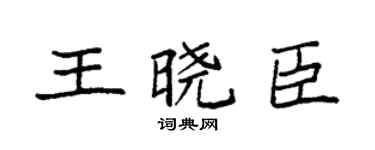 王晓臣

词典网